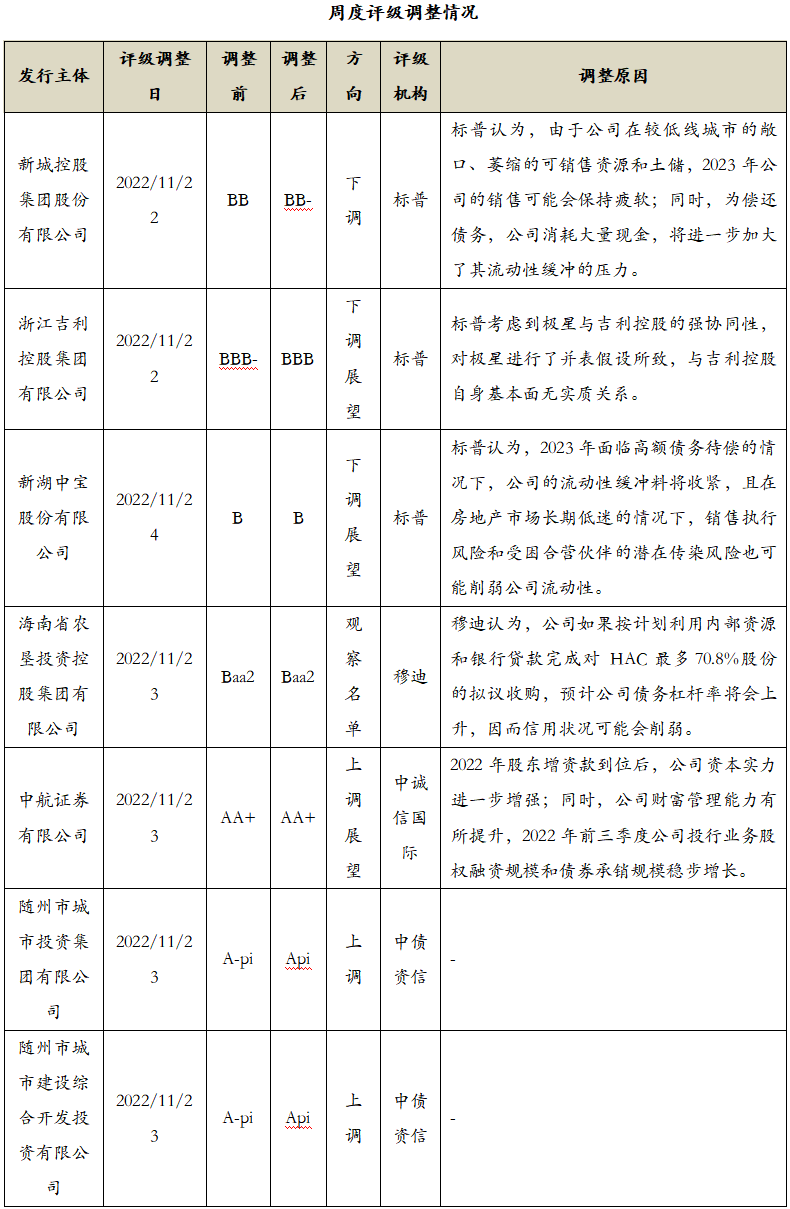 周度评级调整情况

| 发行主体 | 评级调整日 | 调整前 | 调整后 | 方向 | 评级机构 | 调整原因 |
|---|---|---|---|---|---|---|
| 新城控股集团股份有限公司 | 2022/11/22 | BB | BB- | 下调 | 标普 | 标普认为，由于公司在较低线城市的敞口、萎缩的可销售资源和土储，2023 年公司的销售可能会保持疲软；同时，为偿还债务，公司消耗大量现金，将进一步加大了其流动性缓冲的压力。 |
| 浙江吉利控股集团有限公司 | 2022/11/22 | BBB- | BBB | 下调展望 | 标普 | 标普考虑到极星与吉利控股的强协同性，对极星进行了并表假设所致，与吉利控股自身基本面无实质关系。 |
| 新湖中宝股份有限公司 | 2022/11/24 | B | B | 下调展望 | 标普 | 标普认为，2023 年面临高额债务待偿的情况下，公司的流动性缓冲料将收紧，且在房地产市场长期低迷的情况下，销售执行风险和受困合营伙伴的潜在传染风险也可能削弱公司流动性。 |
| 海南省农垦投资控股集团有限公司 | 2022/11/23 | Baa2 | Baa2 | 观察名单 | 穆迪 | 穆迪认为，公司如果按计划利用内部资源和银行贷款完成对 HAC 最多 70.8%股份的拟议收购，预计公司债务杠杆率将会上升，因而信用状况可能会削弱。 |
| 中航证券有限公司 | 2022/11/23 | AA+ | AA+ | 上调展望 | 中诚信国际 | 2022 年股东增资款到位后，公司资本实力进一步增强；同时，公司财富管理能力有所提升，2022 年前三季度公司投行业务股权融资规模和债券承销规模稳步增长。 |
| 随州市城市投资集团有限公司 | 2022/11/23 | A-pi | Api | 上调 | 中债资信 | - |
| 随州市城市建设综合开发投资有限公司 | 2022/11/23 | A-pi | Api | 上调 | 中债资信 | - |